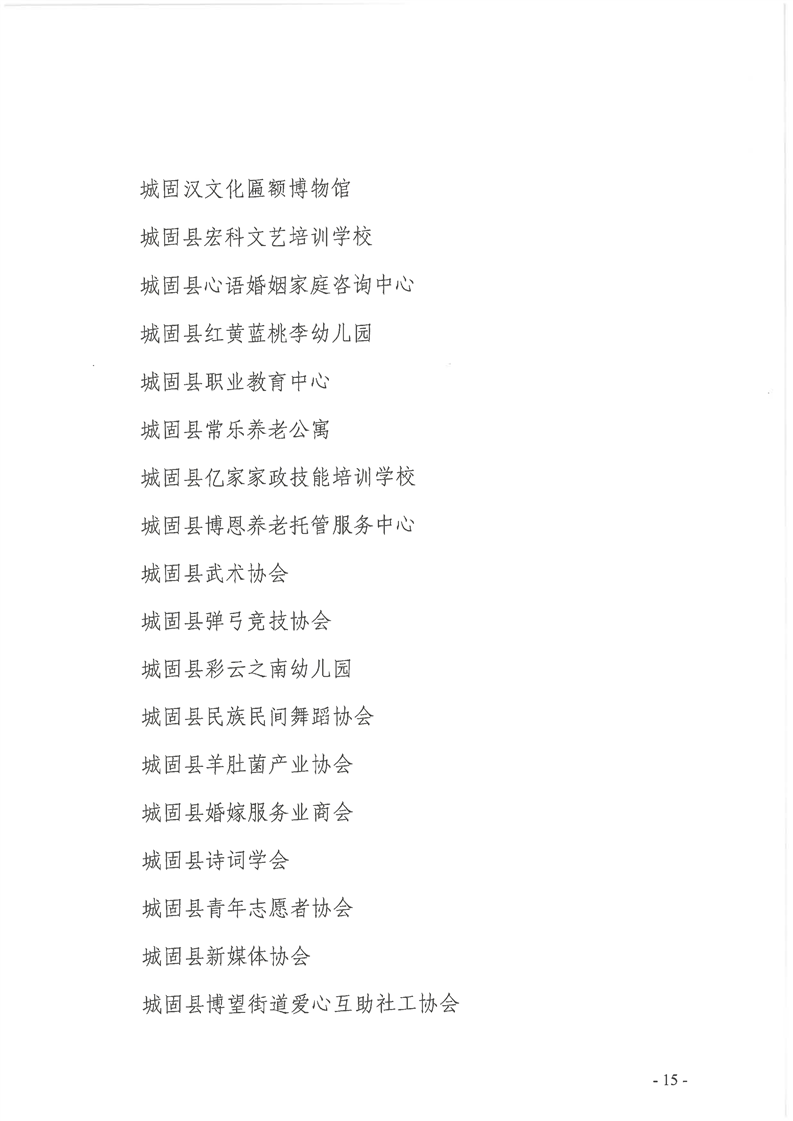 城固汉文化匾额博物馆

城固县宏科文艺培训学校

城固县心语婚姻家庭咨询中心

城固县红黄蓝桃李幼儿园

城固县职业教育中心

城固县常乐养老公寓

城固县亿家家政技能培训学校

城固县博恩养老托管服务中心

城固县武术协会

城固县弹弓竞技协会

城固县彩云之南幼儿园

城固县民族民间舞蹈协会

城固县羊肚菌产业协会

城固县婚嫁服务业商会

城固县诗词学会

城固县青年志愿者协会

城固县新媒体协会

城固县博望街道爱心互助社工协会

- 15 -